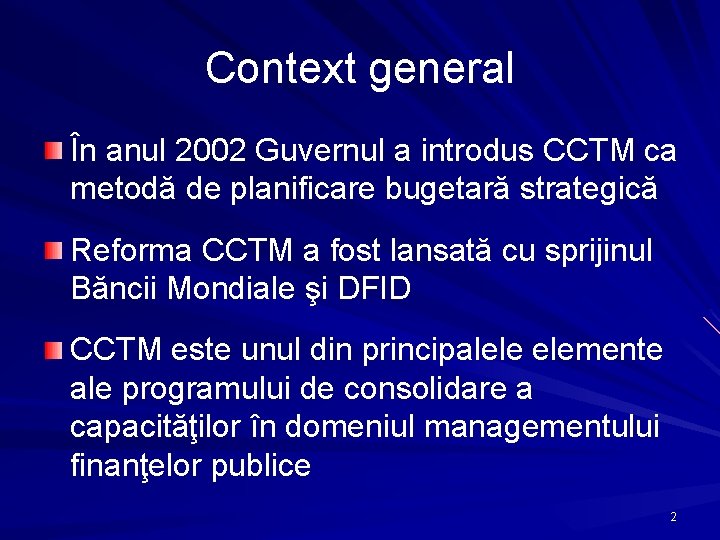 Context general

În anul 2002 Guvernul a introdus CCTM ca metodă de planificare bugetară strategică

Reforma CCTM a fost lansată cu sprijinul Băncii Mondiale şi DFID

CCTM este unul din principalele elemente ale programului de consolidare a capacităţilor în domeniul managementului finanţelor publice

2